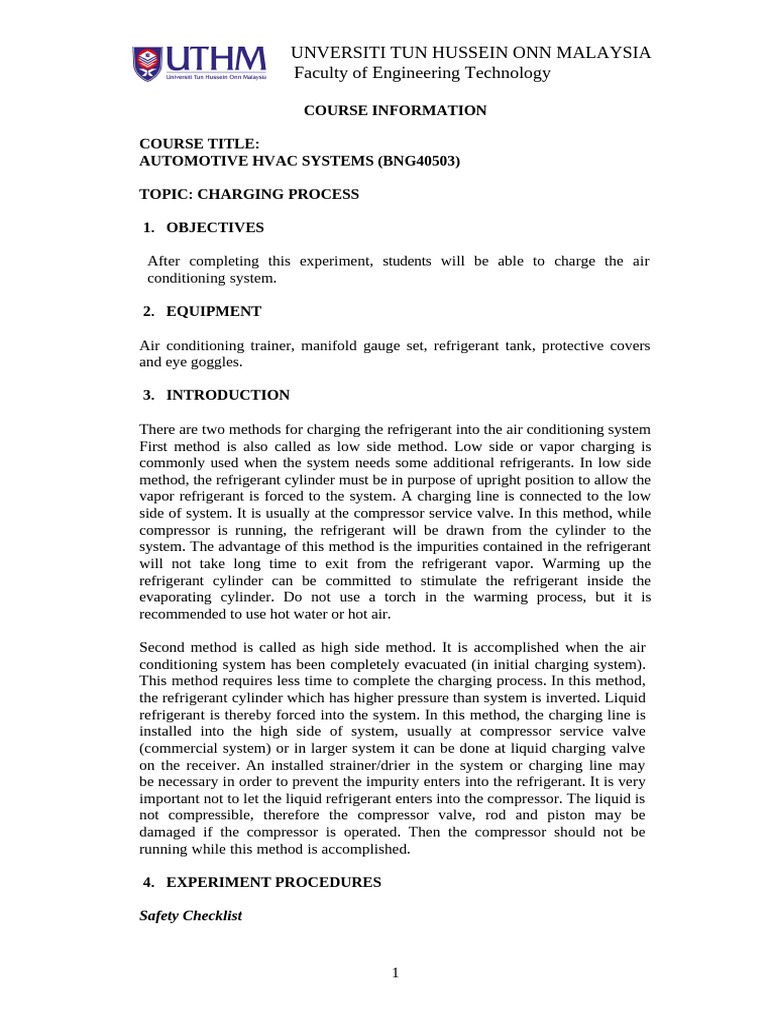 UTHM
Universiti Tun Hussein Onn Malaysia

UNVERSITI TUN HUSSEIN ONN MALAYSIA
Faculty of Engineering Technology

COURSE INFORMATION

COURSE TITLE:
AUTOMOTIVE HVAC SYSTEMS (BNG40503)

TOPIC: CHARGING PROCESS

1. OBJECTIVES

After completing this experiment, students will be able to charge the air conditioning system.

2. EQUIPMENT

Air conditioning trainer, manifold gauge set, refrigerant tank, protective covers and eye goggles.

3. INTRODUCTION

There are two methods for charging the refrigerant into the air conditioning system First method is also called as low side method. Low side or vapor charging is commonly used when the system needs some additional refrigerants. In low side method, the refrigerant cylinder must be in purpose of upright position to allow the vapor refrigerant is forced to the system. A charging line is connected to the low side of system. It is usually at the compressor service valve. In this method, while compressor is running, the refrigerant will be drawn from the cylinder to the system. The advantage of this method is the impurities contained in the refrigerant will not take long time to exit from the refrigerant vapor. Warming up the refrigerant cylinder can be committed to stimulate the refrigerant inside the evaporating cylinder. Do not use a torch in the warming process, but it is recommended to use hot water or hot air.

Second method is called as high side method. It is accomplished when the air conditioning system has been completely evacuated (in initial charging system). This method requires less time to complete the charging process. In this method, the refrigerant cylinder which has higher pressure than system is inverted. Liquid refrigerant is thereby forced into the system. In this method, the charging line is installed into the high side of system, usually at compressor service valve (commercial system) or in larger system it can be done at liquid charging valve on the receiver. An installed strainer/drier in the system or charging line may be necessary in order to prevent the impurity enters into the refrigerant. It is very important not to let the liquid refrigerant enters into the compressor. The liquid is not compressible, therefore the compressor valve, rod and piston may be damaged if the compressor is operated. Then the compressor should not be running while this method is accomplished.

4. EXPERIMENT PROCEDURES

Safety Checklist

1